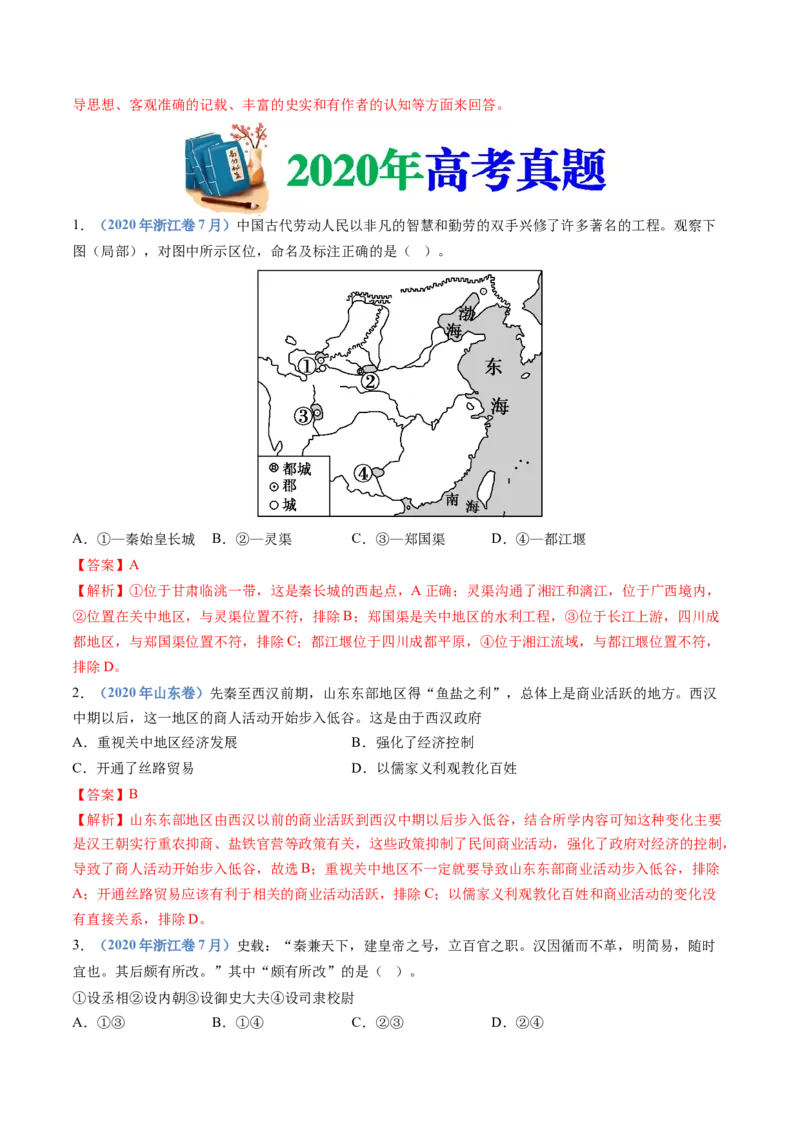 导思想、客观准确的记载、丰富的史实和有作者的认知等方面来回答。

2020年高考真题

1．（2020年浙江卷7月）中国古代劳动人民以非凡的智慧和勤劳的双手兴修了许多著名的工程。观察下图（局部），对图中所示区位，命名及标注正确的是（ ）。

渤海
东海
南海
①
②
③
④
都城
郡
城

A．①—秦始皇长城　B．②—灵渠　C．③—郑国渠　D．④—都江堰

【答案】A

【解析】①位于甘肃临洮一带，这是秦长城的西起点，A正确；灵渠沟通了湘江和漓江，位于广西境内，②位置在关中地区，与灵渠位置不符，排除B；郑国渠是关中地区的水利工程，③位于长江上游，四川成都地区，与郑国渠位置不符，排除C；都江堰位于四川成都平原，④位于湘江流域，与都江堰位置不符，排除D。

2．（2020年山东卷）先秦至西汉前期，山东东部地区得“鱼盐之利”，总体上是商业活跃的地方。西汉中期以后，这一地区的商人活动开始步入低谷。这是由于西汉政府

A．重视关中地区经济发展　B．强化了经济控制

C．开通了丝路贸易　D．以儒家义利观教化百姓

【答案】B

【解析】山东东部地区由西汉以前的商业活跃到西汉中期以后步入低谷，结合所学内容可知这种变化主要是汉王朝实行重农抑商、盐铁官营等政策有关，这些政策抑制了民间商业活动，强化了政府对经济的控制，导致了商人活动开始步入低谷，故选B；重视关中地区不一定就要导致山东东部商业活动步入低谷，排除A；开通丝路贸易应该有利于相关的商业活动活跃，排除C；以儒家义利观教化百姓和商业活动的变化没有直接关系，排除D。

3．（2020年浙江卷7月）史载：“秦兼天下，建皇帝之号，立百官之职。汉因循而不革，明简易，随时宜也。其后颇有所改。”其中“颇有所改”的是（ ）。

①设丞相②设内朝③设御史大夫④设司隶校尉

A．①③　B．①④　C．②③　D．②④